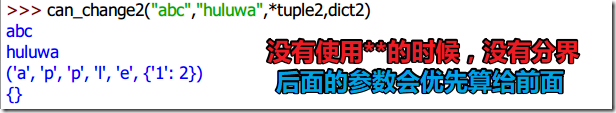 >>> can_change2("abc","huluwa",*tuple2,dict2)
abc
huluwa
('a', 'p', 'p', 'l', 'e', {'1': 2})
{}

没有使用**的时候，没有分界
后面的参数会优先算给前面